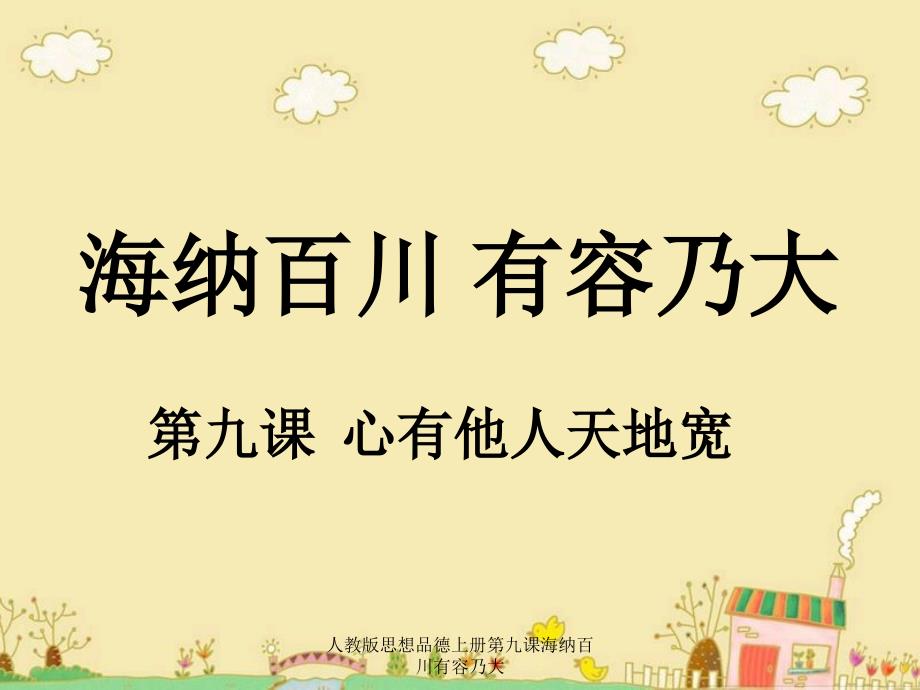 海纳百川 有容乃大

第九课 心有他人天地宽

人教版思想品德上册第九课海纳百川有容乃大